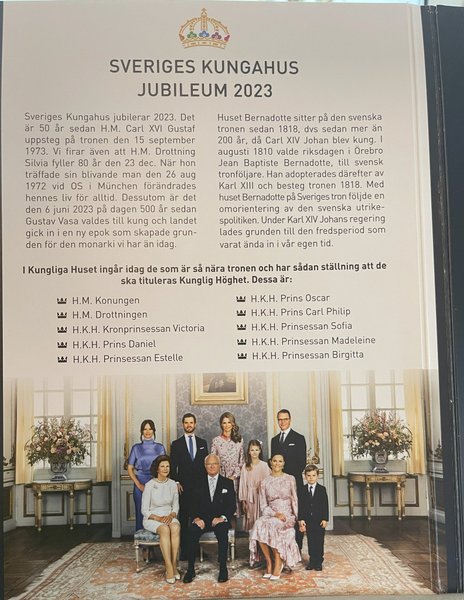 SVERIGES KUNGAHUS
JUBILEUM 2023

Sveriges Kungahus jubilerar 2023. Det är 50 år sedan H.M. Carl XVI Gustaf uppsteg på tronen den 15 september 1973. Vi firar även att H.M. Drottning Silvia fyller 80 år den 23 dec. När hon träffade sin blivande man den 26 aug 1972 vid OS i München förändrades hennes liv för alltid. Dessutom är det den 6 juni 2023 på dagen 500 år sedan Gustav Vasa valdes till kung och landet gick in i en ny epok som skapade grunden för den monarki vi har än idag.

Huset Bernadotte sitter på den svenska tronen sedan 1818, dvs sedan mer än 200 år, då Carl XIV Johan blev kung. I augusti 1810 valde riksdagen i Örebro Jean Baptiste Bernadotte, till svensk tronföljare. Han adopterades därefter av Karl XIII och besteg tronen 1818. Med huset Bernadotte på Sveriges tron följde en omorientering av den svenska utrikespolitiken. Under Karl XIV Johans regering lades grunden till den fredsperiod som varat ända in i vår egen tid.

I Kungliga Huset ingår idag de som är så nära tronen och har sådan ställning att de ska tituleras Kunglig Höghet. Dessa är:

H.M. Konungen
H.M. Drottningen
H.K.H. Kronprinsessan Victoria
H.K.H. Prins Daniel
H.K.H. Prinsessan Estelle

H.K.H. Prins Oscar
H.K.H. Prins Carl Philip
H.K.H. Prinsessan Sofia
H.K.H. Prinsessan Madeleine
H.K.H. Prinsessan Birgitta